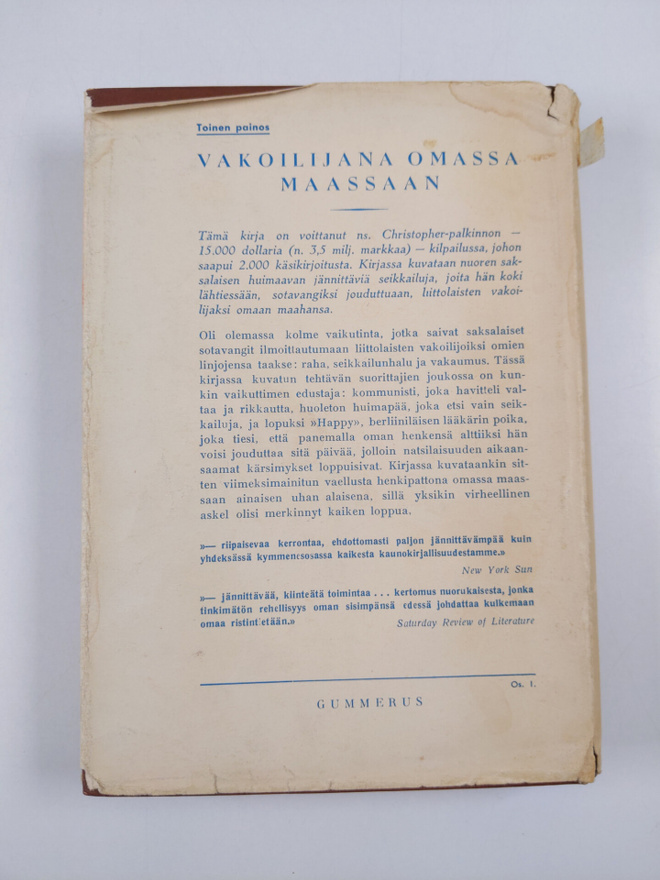 Toinen painos

VAKOILIJANA OMASSA MAASSAAN

Tämä kirja on voittanut ns. Christopher-palkinnon — 15.000 dollaria (n. 3,5 milj. markkaa) — kilpailussa, johon saapui 2.000 käsikirjoitusta. Kirjassa kuvataan nuoren saksalaisen huimaavan jännittäviä seikkailuja, joita hän koki lähtiessään, sotavangiksi jouduttuaan, liittolaisten vakoilijaksi omaan maahansa.

Oli olemassa kolme vaikutinta, jotka saivat saksalaiset sotavangit ilmoittautumaan liittolaisten vakoilijoiksi omien linjojensa taakse: raha, seikkailunhalu ja vakaumus. Tässä kirjassa kuvatun tehtävän suorittajien joukossa on kunkin vaikuttimen edustaja: kommunisti, joka havitteli valtaa ja rikkautta, huoleton huimapää, joka etsi vain seikkailuja, ja lopuksi »Happy», berliiniläisen lääkärin poika, joka tiesi, että panemalla oman henkensä alttiiksi hän voisi jouduttaa sitä päivää, jolloin natsilaisuuden aikaansaamat kärsimykset loppuisivat. Kirjassa kuvataankin sitten viimeksimainitun vaellusta henkipattona omassa maassaan ainaisen uhan alaisena, sillä yksikin virheellinen askel olisi merkinnyt kaiken loppua.

»— riipaisevaa kerrontaa, ehdottomasti paljon jännittävämpää kuin yhdeksässä kymmenesosassa kaikesta kaunokirjallisuudestamme.»
New York Sun

»— jännittävää, kiinteätä toimintaa . . . kertomus nuorukaisesta, jonka tinkimätön rehellisyys oman sisimpänsä edessä johdattaa kulkemaan omaa ristintietään.»
Saturday Review of Literature

Os. 1.

GUMMERUS